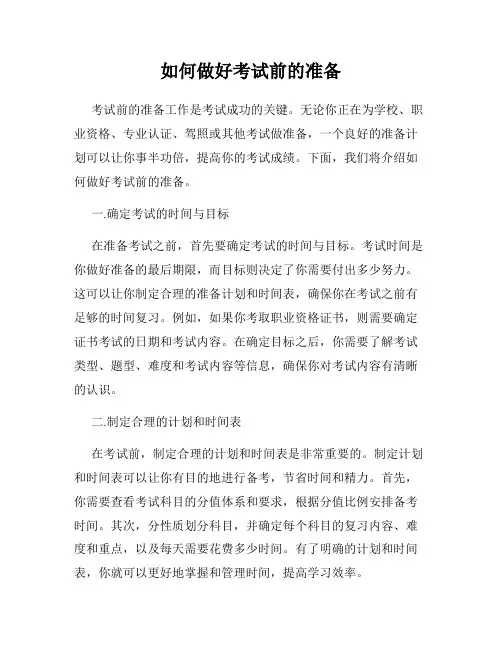 如何做好考试前的准备

考试前的准备工作是考试成功的关键。无论你正在为学校、职业资格、专业认证、驾照或其他考试做准备，一个良好的准备计划可以让你事半功倍，提高你的考试成绩。下面，我们将介绍如何做好考试前的准备。

一.确定考试的时间与目标

在准备考试之前，首先要确定考试的时间与目标。考试时间是你做好准备的最后期限，而目标则决定了你需要付出多少努力。这可以让你制定合理的准备计划和时间表，确保你在考试之前有足够的时间复习。例如，如果你考取职业资格证书，则需要确定证书考试的日期和考试内容。在确定目标之后，你需要了解考试类型、题型、难度和考试内容等信息，确保你对考试内容有清晰的认识。

二.制定合理的计划和时间表

在考试前，制定合理的计划和时间表是非常重要的。制定计划和时间表可以让你有目的地进行备考，节省时间和精力。首先，你需要查看考试科目的分值体系和要求，根据分值比例安排备考时间。其次，分性质划分科目，并确定每个科目的复习内容、难度和重点，以及每天需要花费多少时间。有了明确的计划和时间表，你就可以更好地掌握和管理时间，提高学习效率。